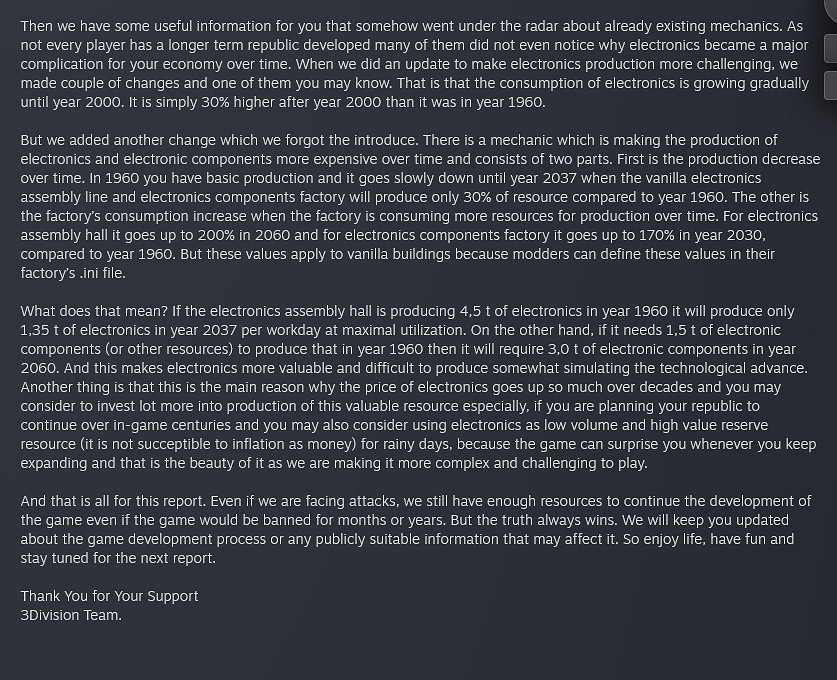 Then we have some useful information for you that somehow went under the radar about already existing mechanics. As not every player has a longer term republic developed many of them did not even notice why electronics became a major complication for your economy over time. When we did an update to make electronics production more challenging, we made couple of changes and one of them you may know. That is that the consumption of electronics is growing gradually until year 2000. It is simply 30% higher after year 2000 than it was in year 1960.

But we added another change which we forgot the introduce. There is a mechanic which is making the production of electronics and electronic components more expensive over time and consists of two parts. First is the production decrease over time. In 1960 you have basic production and it goes slowly down until year 2037 when the vanilla electronics assembly line and electronics components factory will produce only 30% of resource compared to year 1960. The other is the factory's consumption increase when the factory is consuming more resources for production over time. For electronics assembly hall it goes up to 200% in 2060 and for electronics components factory it goes up to 170% in year 2030, compared to year 1960. But these values apply to vanilla buildings because modders can define these values in their factory's .ini file.

What does that mean? If the electronics assembly hall is producing 4,5 t of electronics in year 1960 it will produce only 1,35 t of electronics in year 2037 per workday at maximal utilization. On the other hand, if it needs 1,5 t of electronic components (or other resources) to produce that in year 1960 then it will require 3,0 t of electronic components in year 2060. And this makes electronics more valuable and difficult to produce somewhat simulating the technological advance. Another thing is that this is the main reason why the price of electronics goes up so much over decades and you may consider to invest lot more into production of this valuable resource especially, if you are planning your republic to continue over in-game centuries and you may also consider using electronics as low volume and high value reserve resource (it is not succeptible to inflation as money) for rainy days, because the game can surprise you whenever you keep expanding and that is the beauty of it as we are making it more complex and challenging to play.

And that is all for this report. Even if we are facing attacks, we still have enough resources to continue the development of the game even if the game would be banned for months or years. But the truth always wins. We will keep you updated about the game development process or any publicly suitable information that may affect it. So enjoy life, have fun and stay tuned for the next report.

Thank You for Your Support
3Division Team.